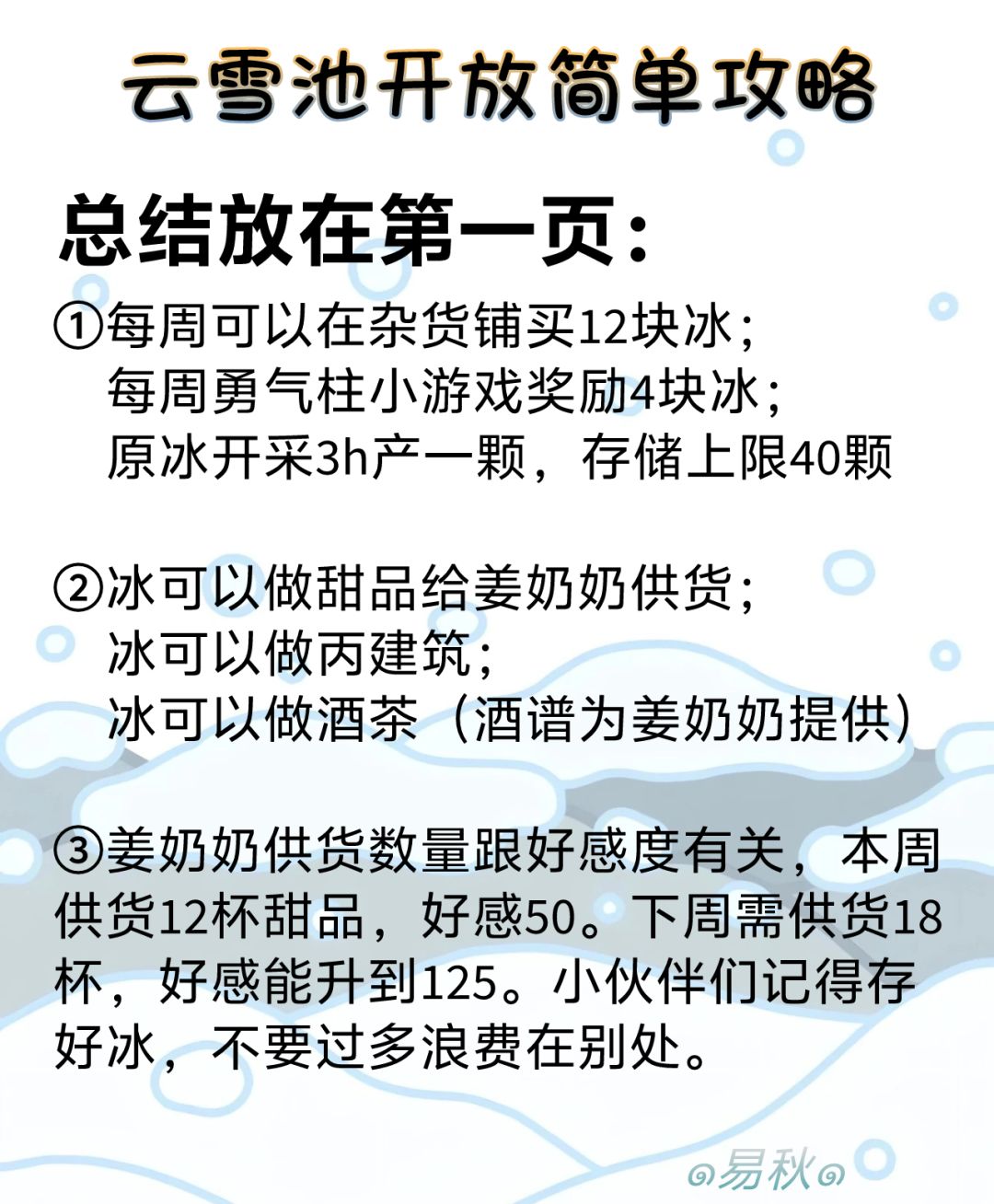 云雪池开放简单攻略

总结放在第一页：

①每周可以在杂货铺买12块冰；
每周勇气柱小游戏奖励4块冰；
原冰开采3h产一颗，存储上限40颗

②冰可以做甜品给姜奶奶供货；
冰可以做丙建筑；
冰可以做酒茶（酒谱为姜奶奶提供）

③姜奶奶供货数量跟好感度有关，本周供货12杯甜品，好感50。下周需供货18杯，好感能升到125。小伙伴们记得存好冰，不要过多浪费在别处。

易秋